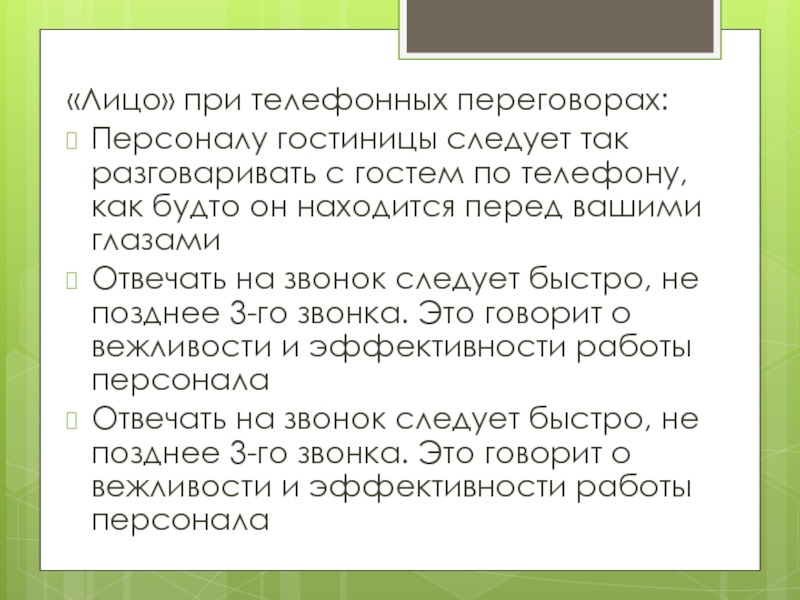 «Лицо» при телефонных переговорах:
Персоналу гостиницы следует так разговаривать с гостем по телефону, как будто он находится перед вашими глазами
Отвечать на звонок следует быстро, не позднее 3-го звонка. Это говорит о вежливости и эффективности работы персонала
Отвечать на звонок следует быстро, не позднее 3-го звонка. Это говорит о вежливости и эффективности работы персонала